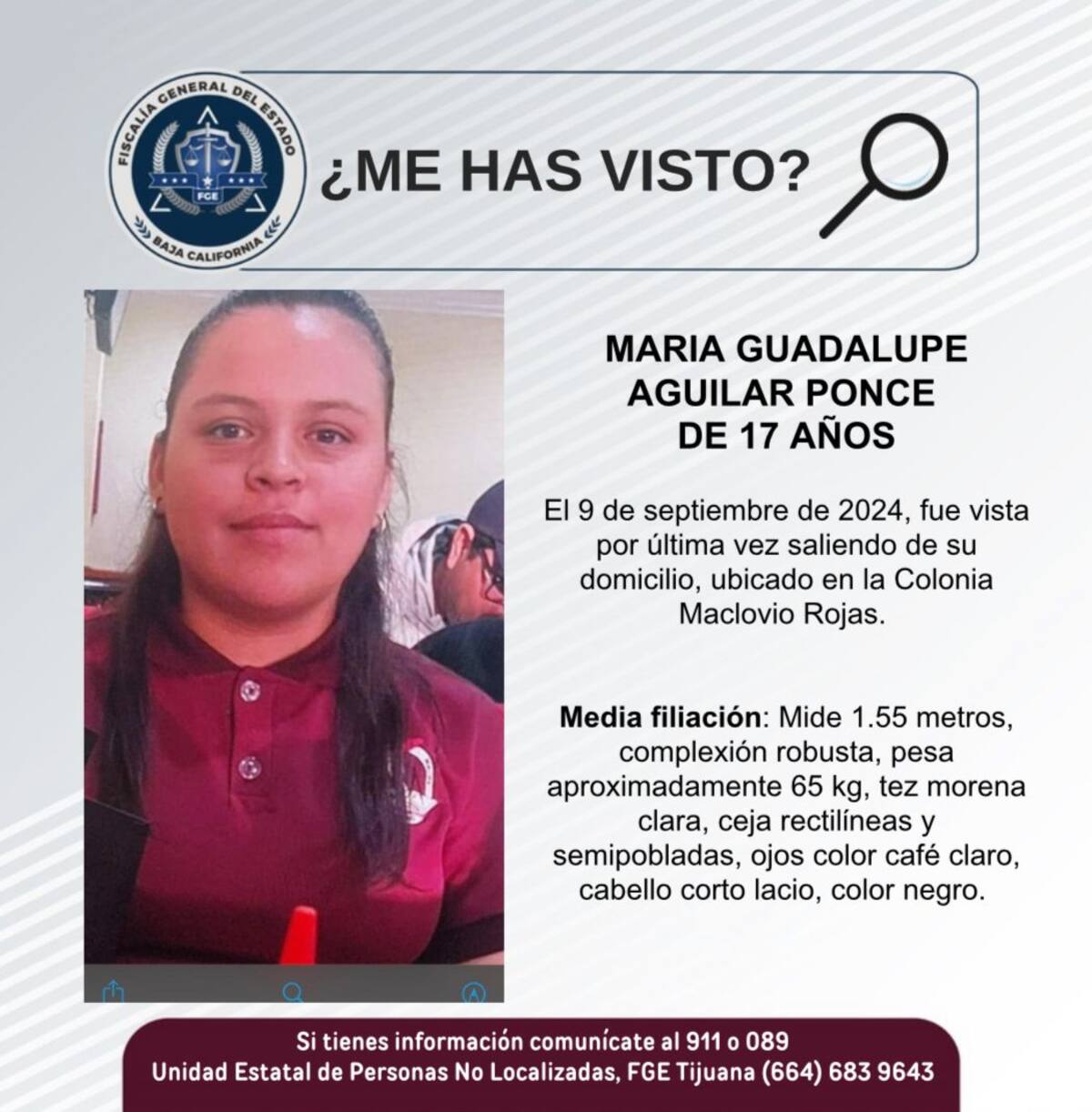 FISCALÍA GENERAL DEL ESTADO
FGE
BAJA CALIFORNIA

¿ME HAS VISTO?

MARIA GUADALUPE
AGUILAR PONCE
DE 17 AÑOS

El 9 de septiembre de 2024, fue vista por última vez saliendo de su domicilio, ubicado en la Colonia Maclovio Rojas.

Media filiación: Mide 1.55 metros, complexión robusta, pesa aproximadamente 65 kg, tez morena clara, ceja rectilíneas y semipobladas, ojos color café claro, cabello corto lacio, color negro.

Si tienes información comunícate al 911 o 089
Unidad Estatal de Personas No Localizadas, FGE Tijuana (664) 683 9643